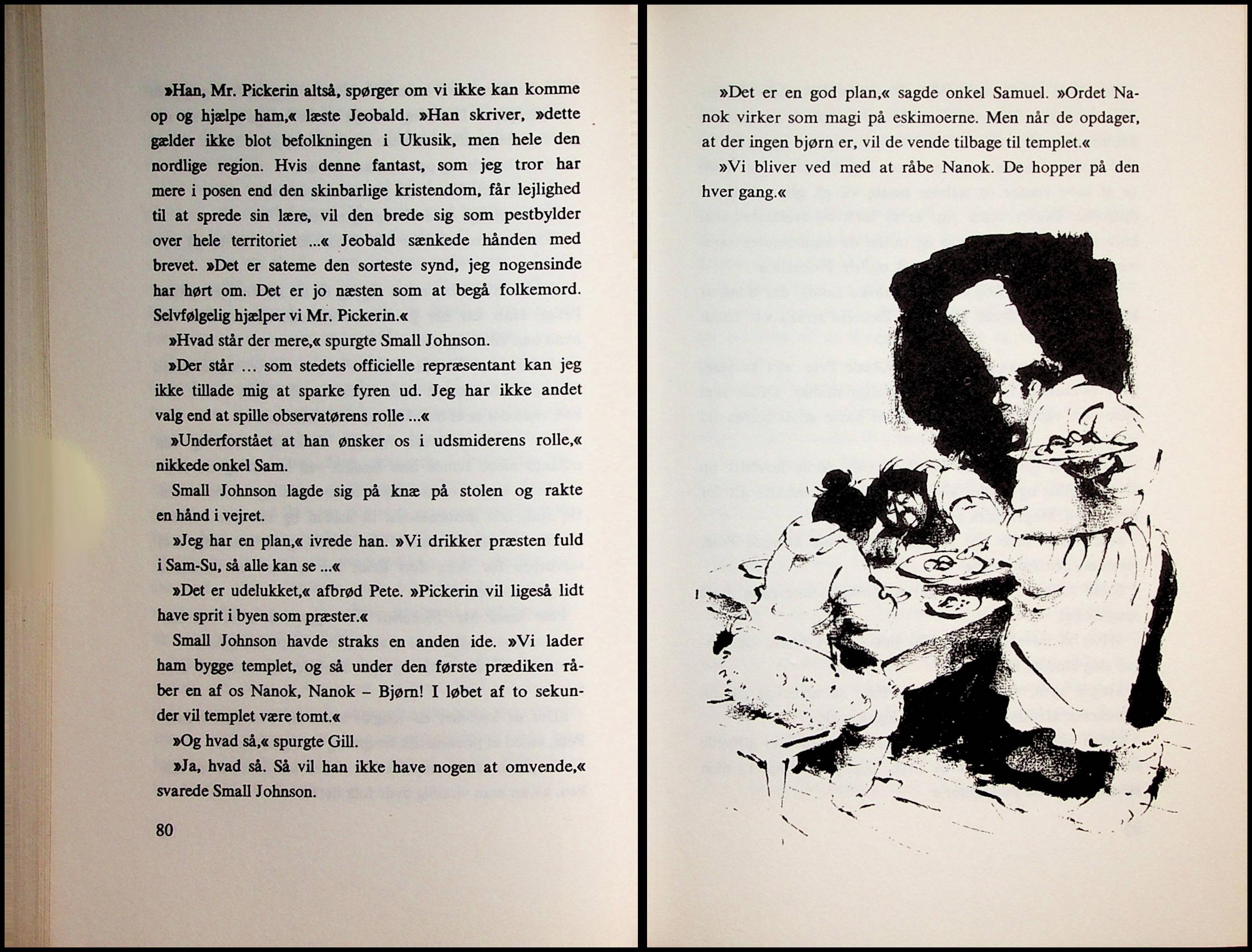 »Han, Mr. Pickerin altså, spørger om vi ikke kan komme op og hjælpe ham,« læste Jeobald. »Han skriver, »dette gælder ikke blot befolkningen i Ukusik, men hele den nordlige region. Hvis denne fantast, som jeg tror har mere i posen end den skinbarlige kristendom, får lejlighed til at sprede sin lære, vil den brede sig som pestbylder over hele territoriet ...« Jeobald sænkede hånden med brevet. »Det er sateme den sorteste synd, jeg nogensinde har hørt om. Det er jo næsten som at begå folkemord. Selvfølgelig hjælper vi Mr. Pickerin.«

»Hvad står der mere,« spurgte Small Johnson.

»Der står … som stedets officielle repræsentant kan jeg ikke tillade mig at sparke fyren ud. Jeg har ikke andet valg end at spille observatørens rolle ...«

»Underforstået at han ønsker os i udsmiderens rolle,« nikkede onkel Sam.

Small Johnson lagde sig på knæ på stolen og rakte en hånd i vejret.

»Jeg har en plan,« ivrede han. »Vi drikker præsten fuld i Sam-Su, så alle kan se ...«

»Det er udelukket,« afbrød Pete. »Pickerin vil ligeså lidt have sprit i byen som præster.«

Small Johnson havde straks en anden ide. »Vi lader ham bygge templet, og så under den første prædiken råber en af os Nanok, Nanok – Bjørn! I løbet af to sekunder vil templet være tomt.«

»Og hvad så,« spurgte Gill.

»Ja, hvad så. Så vil han ikke have nogen at omvende,« svarede Small Johnson.

80

»Det er en god plan,« sagde onkel Samuel. »Ordet Nanok virker som magi på eskimoerne. Men når de opdager, at der ingen bjørn er, vil de vende tilbage til templet.«

»Vi bliver ved med at råbe Nanok. De hopper på den hver gang.«